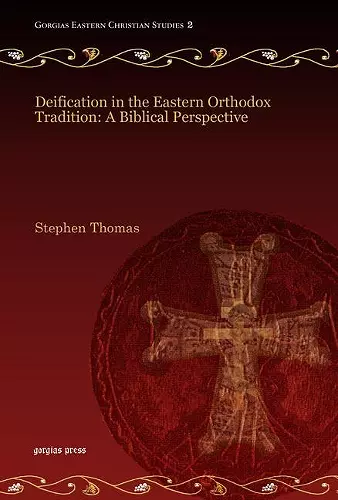 Gorgias Eastern Christian Studies 2

Deification in the Eastern Orthodox Tradition: A Biblical Perspective

Stephen Thomas

gorgias press